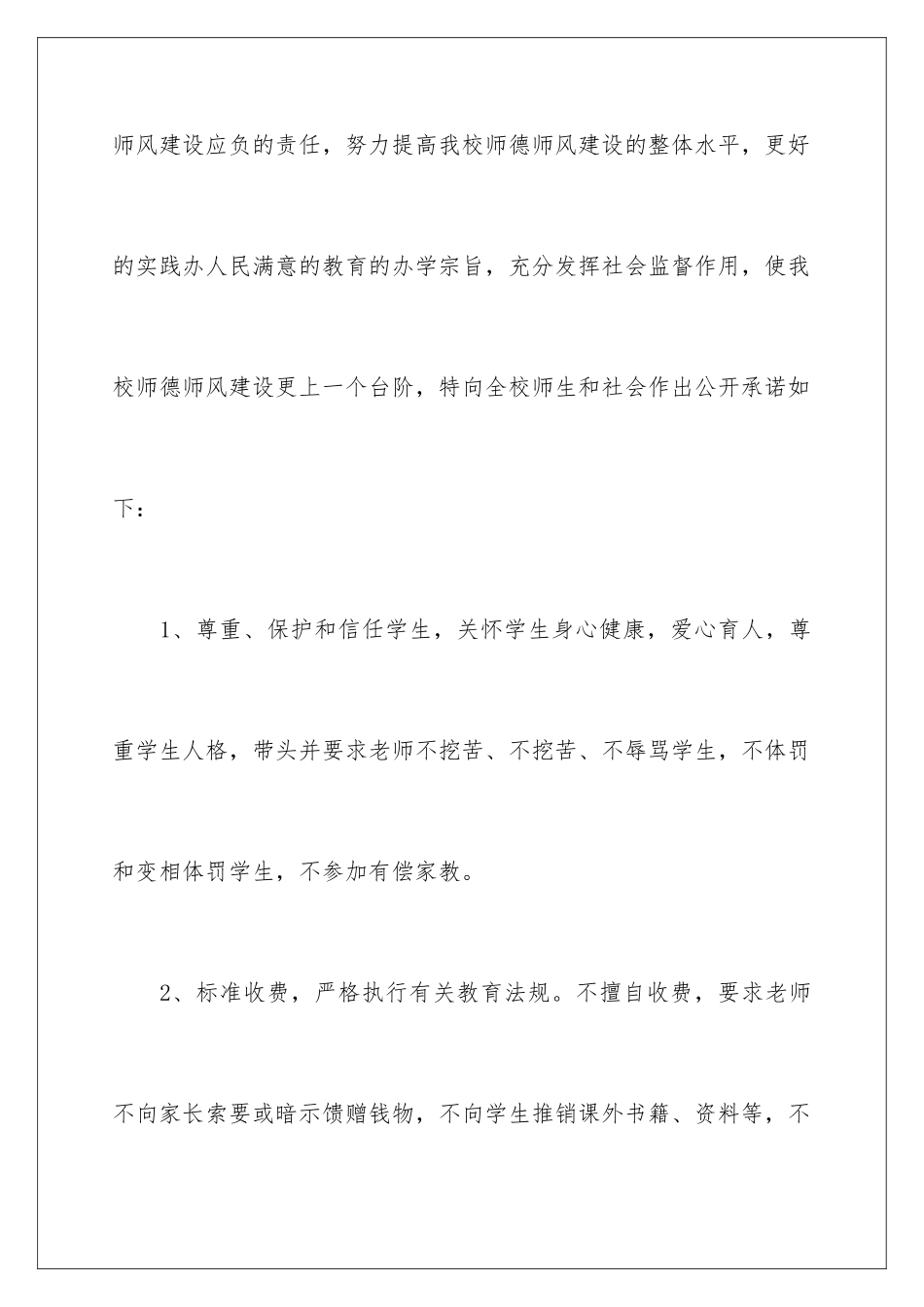 师风建设应负的责任，努力提高我校师德师风建设的整体水平，更好的实践办人民满意的教育的办学宗旨，充分发挥社会监督作用，使我校师德师风建设更上一个台阶，特向全校师生和社会作出公开承诺如下：

1、尊重、保护和信任学生，关怀学生身心健康，爱心育人，尊重学生人格，带头并要求老师不挖苦、不挖苦、不辱骂学生，不体罚和变相体罚学生，不参加有偿家教。

2、标准收费，严格执行有关教育法规。不擅自收费，要求老师不向家长索要或暗示馈赠钱物，不向学生推销课外书籍、资料等，不